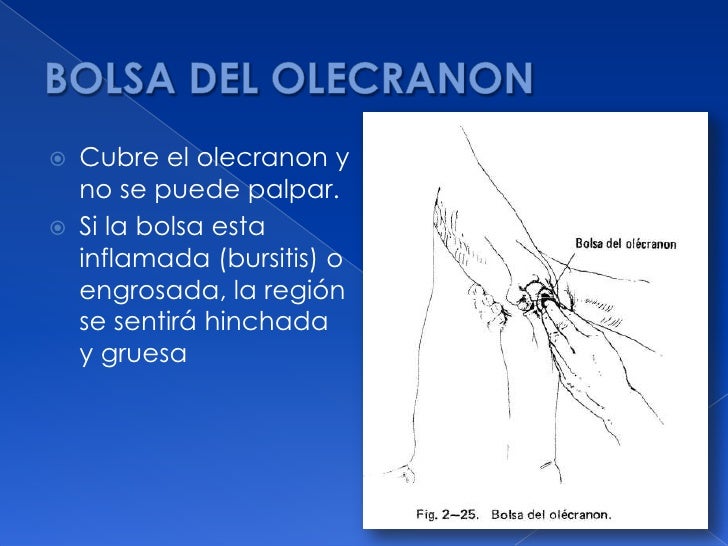 BOLSA DEL OLECRANON

Cubre el olecranon y no se puede palpar.

Si la bolsa esta inflamada (bursitis) o engrosada, la región se sentirá hinchada y gruesa

Bolsa del olécranon

Fig. 2–25. Bolsa del olécranon.